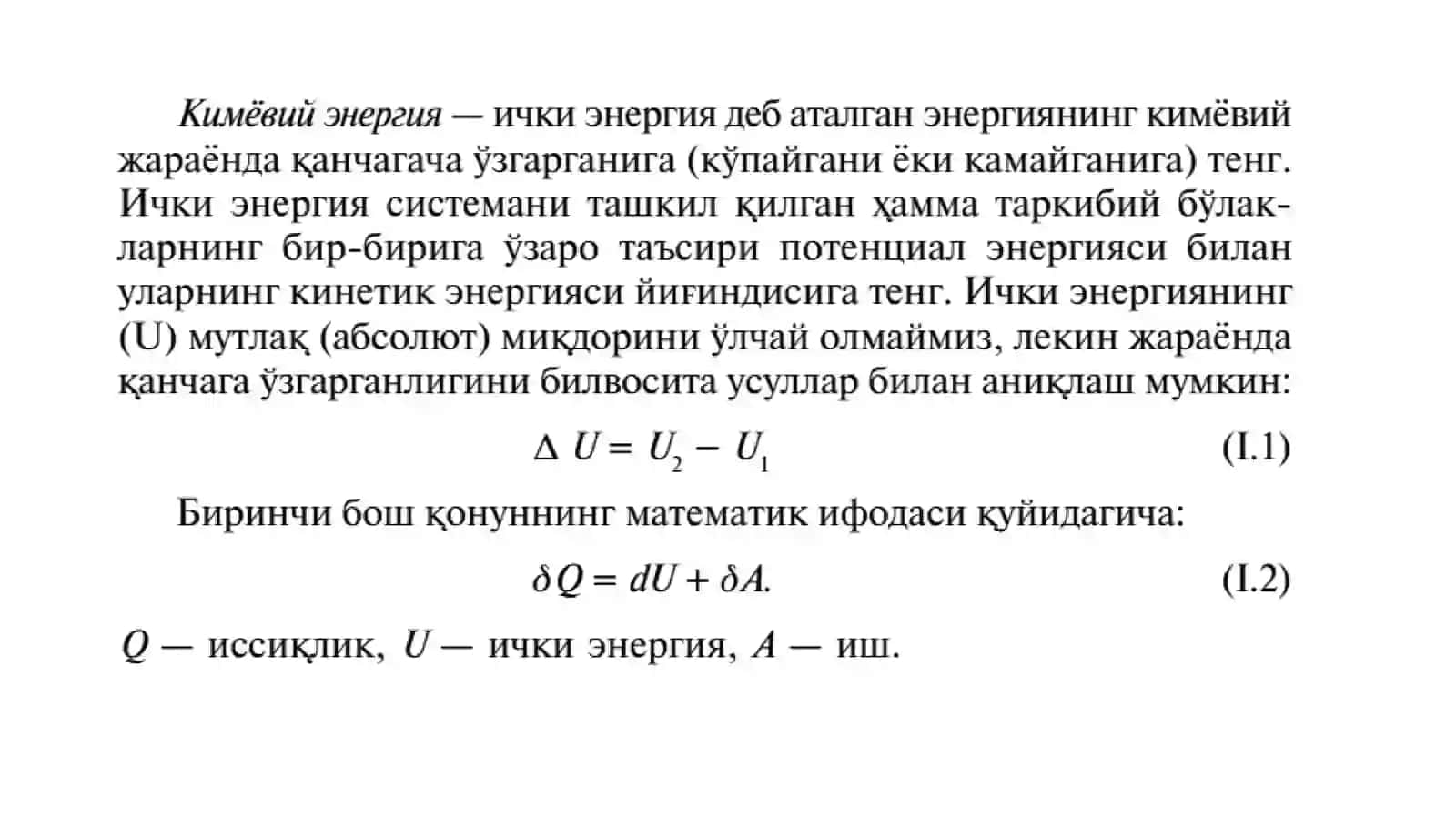 Кимёвий энергия — ички энергия деб аталган энергиянинг кимёвий жараёнда қанчагача ўзгарганига (кўпайгани ёки камайганига) тенг. Ички энергия системани ташкил қилган ҳамма таркибий бўлакларнинг бир-бирига ўзаро таъсири потенциал энергияси билан уларнинг кинетик энергияси йиғиндисига тенг. Ички энергиянинг (U) мутлақ (абсолют) миқдорини ўлчай олмаймиз, лекин жараёнда қанчага ўзгарганлигини билвосита усуллар билан аниқлаш мумкин:

$\Delta U = U_2 - U_1$ (I.1)

Биринчи бош қонуннинг математик ифодаси қуйидагича:

$\delta Q = dU + \delta A.$ (I.2)

$Q$ — иссиқлик, $U$ — ички энергия, $A$ — иш.